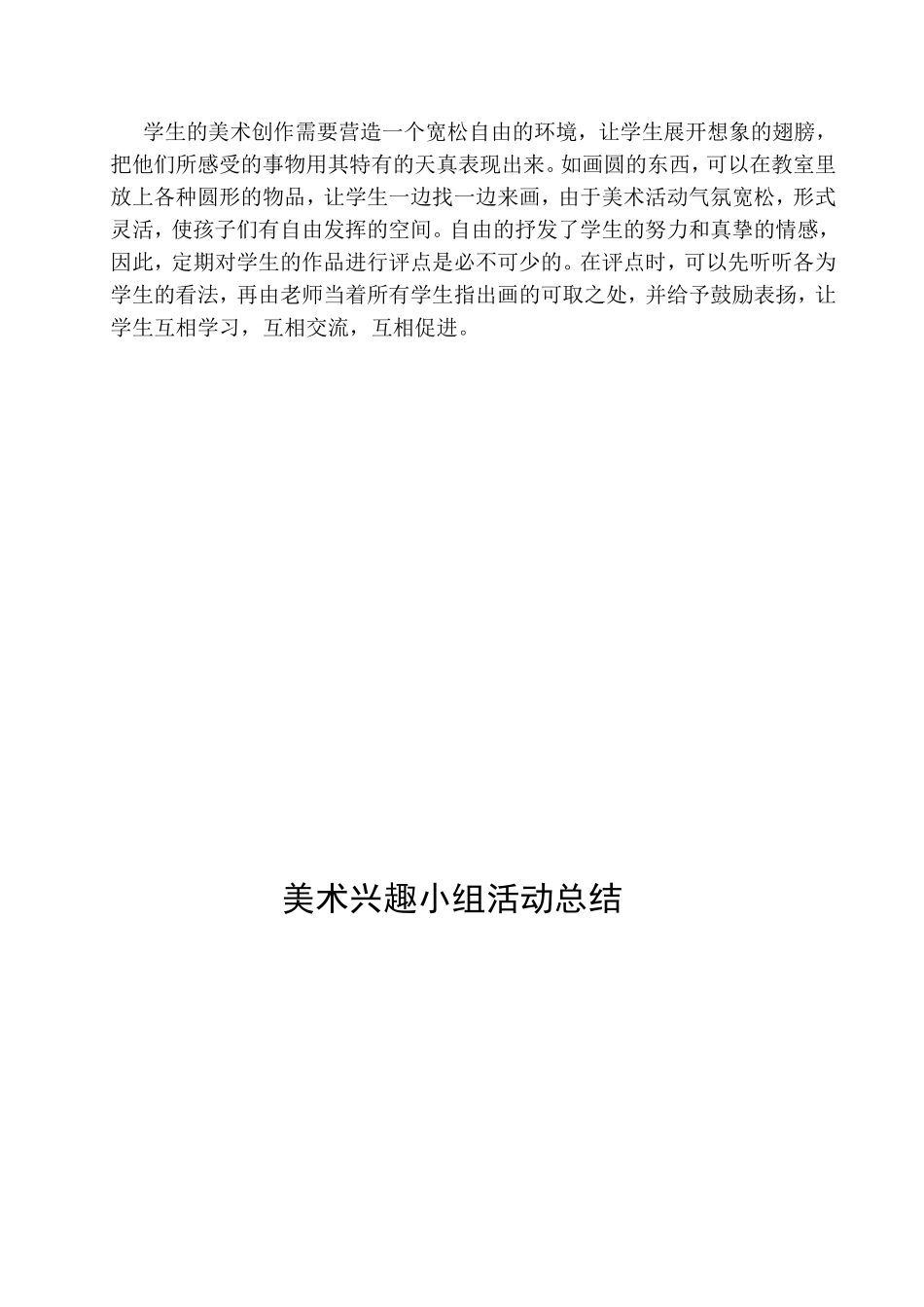 学生的美术创作需要营造一个宽松自由的环境，让学生展开想象的翅膀，把他们所感受的事物用其特有的天真表现出来。如画圆的东西，可以在教室里放上各种圆形的物品，让学生一边找一边来画，由于美术活动气氛宽松，形式灵活，使孩子们有自由发挥的空间。自由的抒发了学生的努力和真挚的情感，因此，定期对学生的作品进行评点是必不可少的。在评点时，可以先听听各为学生的看法，再由老师当着所有学生指出画的可取之处，并给予鼓励表扬，让学生互相学习，互相交流，互相促进。

美术兴趣小组活动总结